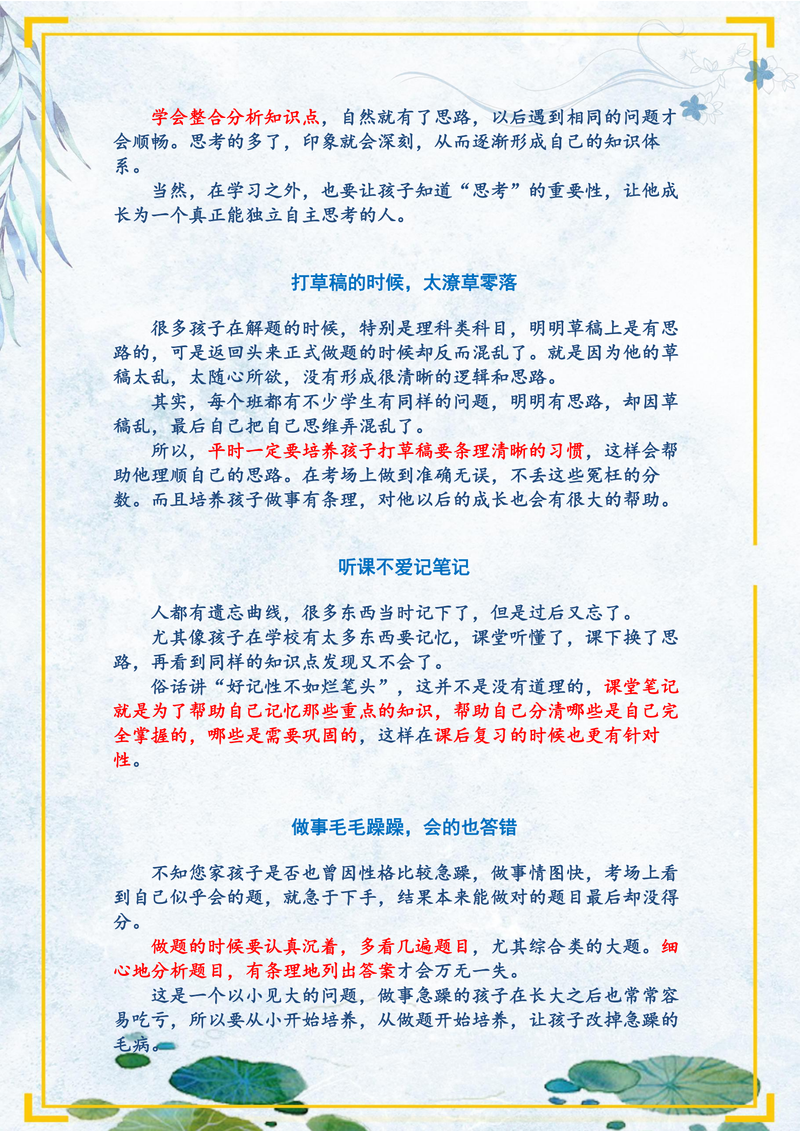 学会整合分析知识点，自然就有了思路，以后遇到相同的问题才会顺畅。思考的多了，印象就会深刻，从而逐渐形成自己的知识体系。

当然，在学习之外，也要让孩子知道“思考”的重要性，让他成长为一个真正能独立自主思考的人。

打草稿的时候，太潦草零落

很多孩子在解题的时候，特别是理科类科目，明明草稿上是有思路的，可是返回头来正式做题的时候却反而混乱了。就是因为他的草稿太乱，太随心所欲，没有形成很清晰的逻辑和思路。

其实，每个班都有不少学生有同样的问题，明明有思路，却因草稿乱，最后自己把自己思维弄混乱了。

所以，平时一定要培养孩子打草稿要条理清晰的习惯，这样会帮助他理顺自己的思路。在考场上做到准确无误，不丢这些冤枉的分数。而且培养孩子做事有条理，对他以后的成长也会有很大的帮助。

听课不爱记笔记

人都有遗忘曲线，很多东西当时记下了，但是过后又忘了。

尤其像孩子在学校有太多东西要记忆，课堂听懂了，课下换了思路，再看到同样的知识点发现又不会了。

俗话讲“好记性不如烂笔头”，这并不是没有道理的，课堂笔记就是为了帮助自己记忆那些重点的知识，帮助自己分清哪些是自己完全掌握的，哪些是需要巩固的，这样在课后复习的时候也更有针对性。

做事毛毛躁躁，会的也答错

不知您家孩子是否也曾因性格比较急躁，做事情图快，考场上看到自己似乎会的题，就急于下手，结果本来能做对的题目最后却没得分。

做题的时候要认真沉着，多看几遍题目，尤其综合类的大题。细心地分析题目，有条理地列出答案才会万无一失。

这是一个以小见大的问题，做事急躁的孩子在长大之后也常常容易吃亏，所以要从小开始培养，从做题开始培养，让孩子改掉急躁的毛病。